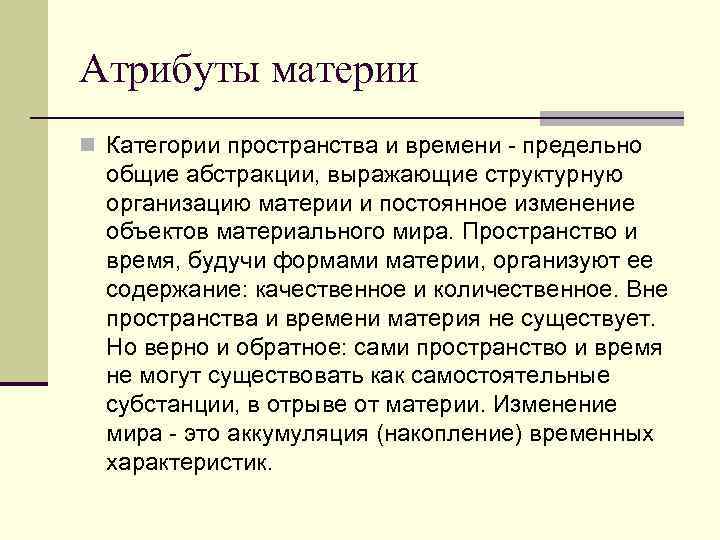 Атрибуты материи

Категории пространства и времени - предельно общие абстракции, выражающие структурную организацию материи и постоянное изменение объектов материального мира. Пространство и время, будучи формами материи, организуют ее содержание: качественное и количественное. Вне пространства и времени материя не существует. Но верно и обратное: сами пространство и время не могут существовать как самостоятельные субстанции, в отрыве от материи. Изменение мира - это аккумуляция (накопление) временных характеристик.